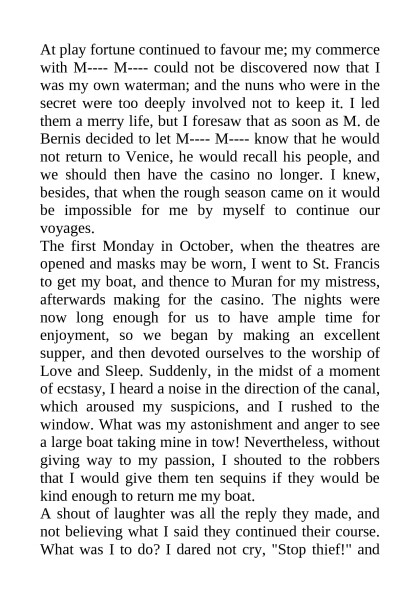 At play fortune continued to favour me; my commerce with M---- M---- could not be discovered now that I was my own waterman; and the nuns who were in the secret were too deeply involved not to keep it. I led them a merry life, but I foresaw that as soon as M. de Bernis decided to let M---- M---- know that he would not return to Venice, he would recall his people, and we should then have the casino no longer. I knew, besides, that when the rough season came on it would be impossible for me by myself to continue our voyages.

The first Monday in October, when the theatres are opened and masks may be worn, I went to St. Francis to get my boat, and thence to Muran for my mistress, afterwards making for the casino. The nights were now long enough for us to have ample time for enjoyment, so we began by making an excellent supper, and then devoted ourselves to the worship of Love and Sleep. Suddenly, in the midst of a moment of ecstasy, I heard a noise in the direction of the canal, which aroused my suspicions, and I rushed to the window. What was my astonishment and anger to see a large boat taking mine in tow! Nevertheless, without giving way to my passion, I shouted to the robbers that I would give them ten sequins if they would be kind enough to return me my boat.

A shout of laughter was all the reply they made, and not believing what I said they continued their course. What was I to do? I dared not cry, "Stop thief!" and